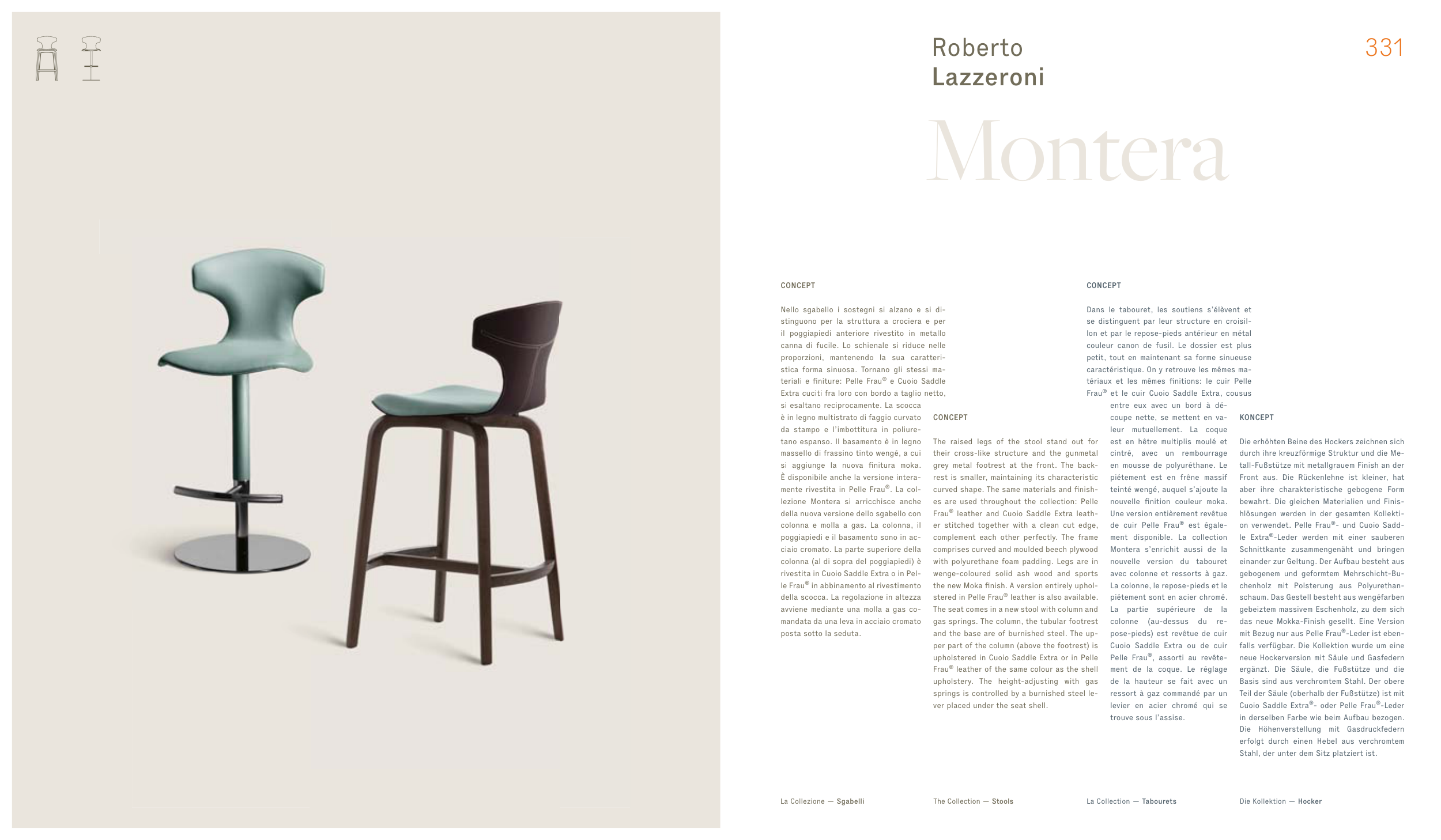 Roberto
Lazzeroni

331

Montera

CONCEPT

Nello sgabello i sostegni si alzano e si distinguono per la struttura a crociera e per il poggiapiedi anteriore rivestito in metallo canna di fucile. Lo schienale si riduce nelle proporzioni, mantenendo la sua caratteristica forma sinuosa. Tornano gli stessi materiali e finiture: Pelle Frau® e Cuoio Saddle Extra cuciti fra loro con bordo a taglio netto, si esaltano reciprocamente. La scocca è in legno multistrato di faggio curvato da stampo e l'imbottitura in poliuretano espanso. Il basamento è in legno massello di frassino tinto wengé, a cui si aggiunge la nuova finitura moka. È disponibile anche la versione interamente rivestita in Pelle Frau®. La collezione Montera si arricchisce anche della nuova versione dello sgabello con colonna e molla a gas. La colonna, il poggiapiedi e il basamento sono in acciaio cromato. La parte superiore della colonna (al di sopra del poggiapiedi) è rivestita in Cuoio Saddle Extra o in Pelle Frau® in abbinamento al rivestimento della scocca. La regolazione in altezza avviene mediante una molla a gas comandata da una leva in acciaio cromato posta sotto la seduta.

CONCEPT

The raised legs of the stool stand out for their cross-like structure and the gunmetal grey metal footrest at the front. The backrest is smaller, maintaining its characteristic curved shape. The same materials and finishes are used throughout the collection: Pelle Frau® leather and Cuoio Saddle Extra leather stitched together with a clean cut edge, complement each other perfectly. The frame comprises curved and moulded beech plywood with polyurethane foam padding. Legs are in wenge-coloured solid ash wood and sports the new Moka finish. A version entirely upholstered in Pelle Frau® leather is also available. The seat comes in a new stool with column and gas springs. The column, the tubular footrest and the base are of burnished steel. The upper part of the column (above the footrest) is upholstered in Cuoio Saddle Extra or in Pelle Frau® leather of the same colour as the shell upholstery. The height-adjusting with gas springs is controlled by a burnished steel lever placed under the seat shell.

CONCEPT

Dans le tabouret, les soutiens s'élèvent et se distinguent par leur structure en croisillon et par le repose-pieds antérieur en métal couleur canon de fusil. Le dossier est plus petit, tout en maintenant sa forme sinueuse caractéristique. On y retrouve les mêmes matériaux et les mêmes finitions: le cuir Pelle Frau® et le cuir Cuoio Saddle Extra, cousus entre eux avec un bord à découpe nette, se mettent en valeur mutuellement. La coque est en hêtre multiplis moulé et cintré, avec un rembourrage en mousse de polyuréthane. Le piètement est en frêne massif teinté wengé, auquel s'ajoute la nouvelle finition couleur moka. Une version entièrement revêtue de cuir Pelle Frau® est également disponible. La collection Montera s'enrichit aussi de la nouvelle version du tabouret avec colonne et ressorts à gaz. La colonne, le repose-pieds et le piètement sont en acier chromé. La partie supérieure de la colonne (au-dessus du repose-pieds) est revêtue de cuir Cuoio Saddle Extra ou de cuir Pelle Frau®, assorti au revêtement de la coque. Le réglage de la hauteur se fait avec un ressort à gaz commandé par un levier en acier chromé qui se trouve sous l'assise.

KONCEPT

Die erhöhten Beine des Hockers zeichnen sich durch ihre kreuzförmige Struktur und die Metall-Fußstütze mit metallgrauem Finish an der Front aus. Die Rückenlehne ist kleiner, hat aber ihre charakteristische gebogene Form bewahrt. Die gleichen Materialien und Finishlösungen werden in der gesamten Kollektion verwendet. Pelle Frau®- und Cuoio Saddle Extra®-Leder werden mit einer sauberen Schnittkante zusammengenäht und bringen einander zur Geltung. Der Aufbau besteht aus gebogenem und geformtem Mehrschicht-Buchenholz mit Polsterung aus Polyurethanschaum. Das Gestell besteht aus wengéfarben gebeiztem massivem Eschenholz, zu dem sich das neue Mokka-Finish gesellt. Eine Version mit Bezug nur aus Pelle Frau®-Leder ist ebenfalls verfügbar. Die Kollektion wurde um eine neue Hockerversion mit Säule und Gasfedern ergänzt. Die Säule, die Fußstütze und die Basis sind aus verchromtem Stahl. Der obere Teil der Säule (oberhalb der Fußstütze) ist mit Cuoio Saddle Extra®- oder Pelle Frau®-Leder in derselben Farbe wie beim Aufbau bezogen. Die Höhenverstellung mit Gasdruckfedern erfolgt durch einen Hebel aus verchromtem Stahl, der unter dem Sitz platziert ist.

La Collezione — Sgabelli

The Collection — Stools

La Collection — Tabourets

Die Kollektion — Hocker